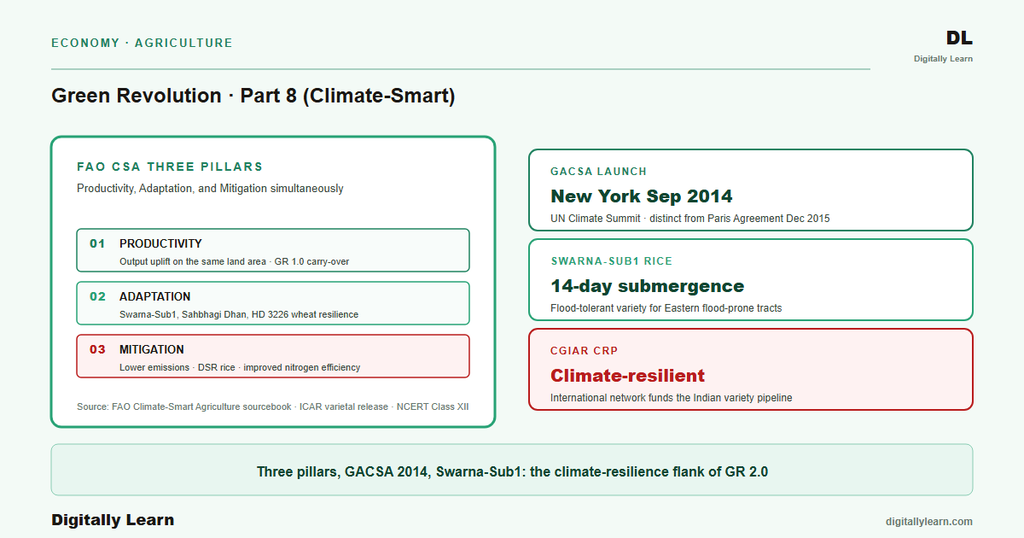 ECONOMY · AGRICULTURE

DL
Digitally Learn

Green Revolution · Part 8 (Climate-Smart)

FAO CSA THREE PILLARS
Productivity, Adaptation, and Mitigation simultaneously

01 PRODUCTIVITY
Output uplift on the same land area · GR 1.0 carry-over

02 ADAPTATION
Swarna-Sub1, Sahbhagi Dhan, HD 3226 wheat resilience

03 MITIGATION
Lower emissions · DSR rice · improved nitrogen efficiency

Source: FAO Climate-Smart Agriculture sourcebook · ICAR varietal release · NCERT Class XII

GACSA LAUNCH
New York Sep 2014
UN Climate Summit · distinct from Paris Agreement Dec 2015

SWARNA-SUB1 RICE
14-day submergence
Flood-tolerant variety for Eastern flood-prone tracts

CGIAR CRP
Climate-resilient
International network funds the Indian variety pipeline

Three pillars, GACSA 2014, Swarna-Sub1: the climate-resilience flank of GR 2.0

Digitally Learn

digitallylearn.com